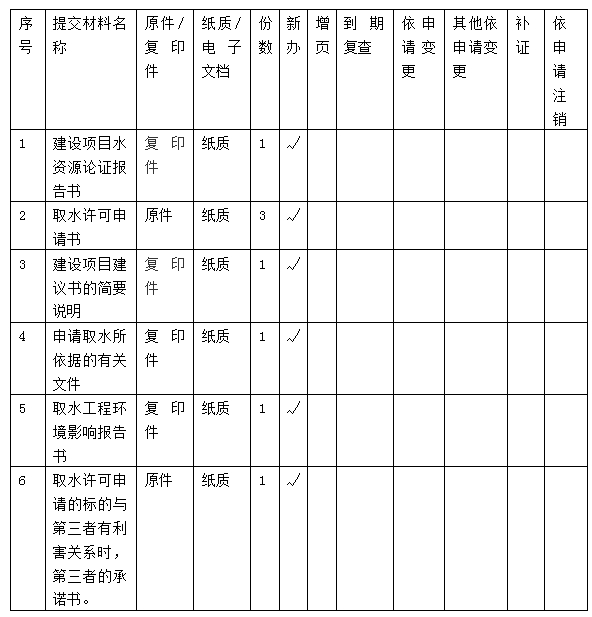 | 序号 | 提交材料名称 | 原件/复印件 | 纸质/电子文档 | 份数 | 新办 | 增页 | 到期复查 | 依申请变更 | 其他依申请变更 | 补证 | 依申请注销 |
|---|---|---|---|---|---|---|---|---|---|---|---|
| 1 | 建设项目水资源论证报告书 | 复印件 | 纸质 | 1 | √ | | | | | | |
| 2 | 取水许可申请书 | 原件 | 纸质 | 3 | √ | | | | | | |
| 3 | 建设项目建议书的简要说明 | 复印件 | 纸质 | 1 | √ | | | | | | |
| 4 | 申请取水所依据的有关文件 | 复印件 | 纸质 | 1 | √ | | | | | | |
| 5 | 取水工程环境影响报告书 | 复印件 | 纸质 | 1 | √ | | | | | | |
| 6 | 取水许可申请的标的与第三者有利害关系时，第三者的承诺书。 | 原件 | 纸质 | 1 | √ | | | | | | |